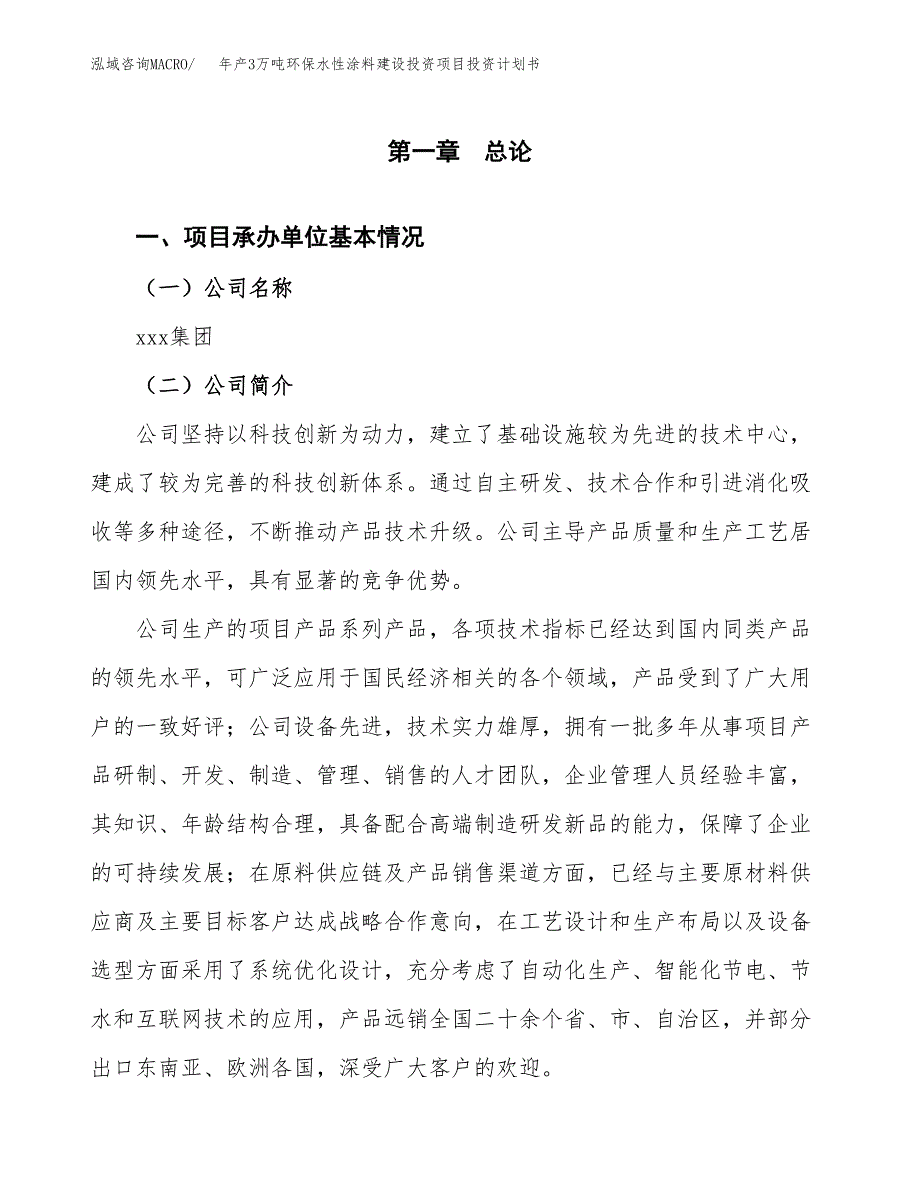 泓域咨询MACRO/　年产3万吨环保水性涂料建设投资项目投资计划书

第一章　总论

一、项目承办单位基本情况

（一）公司名称

xxx集团

（二）公司简介

公司坚持以科技创新为动力，建立了基础设施较为先进的技术中心，建成了较为完善的科技创新体系。通过自主研发、技术合作和引进消化吸收等多种途径，不断推动产品技术升级。公司主导产品质量和生产工艺居国内领先水平，具有显著的竞争优势。

公司生产的项目产品系列产品，各项技术指标已经达到国内同类产品的领先水平，可广泛应用于国民经济相关的各个领域，产品受到了广大用户的一致好评；公司设备先进，技术实力雄厚，拥有一批多年从事项目产品研制、开发、制造、管理、销售的人才团队，企业管理人员经验丰富，其知识、年龄结构合理，具备配合高端制造研发新品的能力，保障了企业的可持续发展；在原料供应链及产品销售渠道方面，已经与主要原材料供应商及主要目标客户达成战略合作意向，在工艺设计和生产布局以及设备选型方面采用了系统优化设计，充分考虑了自动化生产、智能化节电、节水和互联网技术的应用，产品远销全国二十余个省、市、自治区，并部分出口东南亚、欧洲各国，深受广大客户的欢迎。